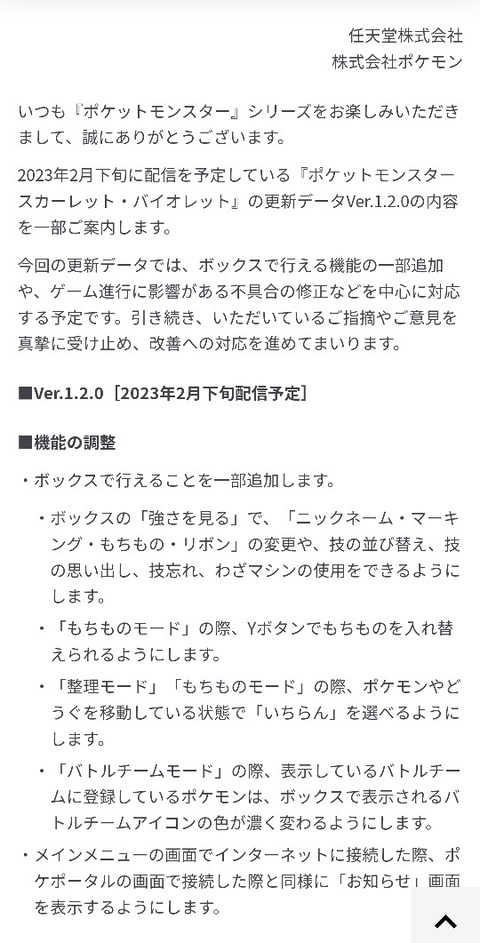 任天堂株式会社
株式会社ポケモン

いつも『ポケットモンスター』シリーズをお楽しみいただきまして、誠にありがとうございます。

2023年2月下旬に配信を予定している『ポケットモンスター スカーレット・バイオレット』の更新データVer.1.2.0の内容を一部ご案内します。

今回の更新データでは、ボックスで行える機能の一部追加や、ゲーム進行に影響がある不具合の修正などを中心に対応する予定です。引き続き、いただいているご指摘やご意見を真摯に受け止め、改善への対応を進めてまいります。

■Ver.1.2.0［2023年2月下旬配信予定］

■機能の調整

・ボックスで行えることを一部追加します。

・ボックスの「強さを見る」で、「ニックネーム・マーキング・もちもの・リボン」の変更や、技の並び替え、技の思い出し、技忘れ、わざマシンの使用をできるようにします。

・「もちものモード」の際、Yボタンでもちものを入れ替えられるようにします。

・「整理モード」「もちものモード」の際、ポケモンやどうぐを移動している状態で「いちらん」を選べるようにします。

・「バトルチームモード」の際、表示しているバトルチームに登録しているポケモンは、ボックスで表示されるバトルチームアイコンの色が濃く変わるようにします。

・メインメニューの画面でインターネットに接続した際、ポケポータルの画面で接続した際と同様に「お知らせ」画面を表示するようにします。